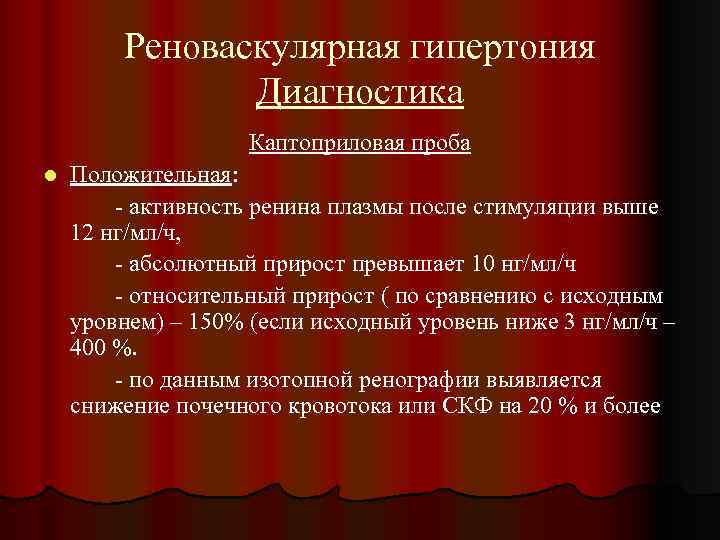 Реноваскулярная гипертония
Диагностика

Каптоприловая проба

Положительная:

- активность ренина плазмы после стимуляции выше 12 нг/мл/ч,

- абсолютный прирост превышает 10 нг/мл/ч

- относительный прирост ( по сравнению с исходным уровнем) – 150% (если исходный уровень ниже 3 нг/мл/ч – 400 %.

- по данным изотопной ренографии выявляется снижение почечного кровотока или СКФ на 20 % и более